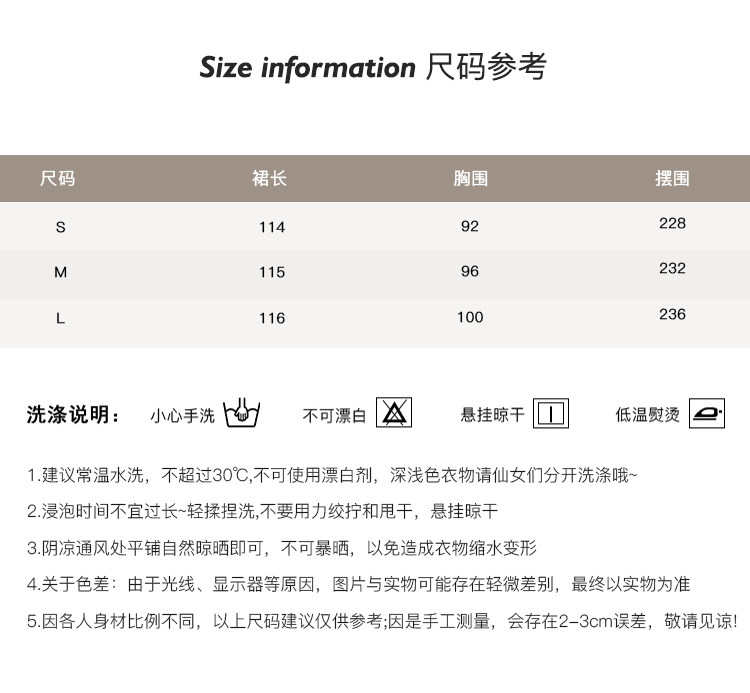 Size information 尺码参考

| 尺码 | 裙长 | 胸围 | 摆围 |
|---|---|---|---|
| S | 114 | 92 | 228 |
| M | 115 | 96 | 232 |
| L | 116 | 100 | 236 |

洗涤说明： 小心手洗 不可漂白 悬挂晾干 低温熨烫

1.建议常温水洗，不超过30℃,不可使用漂白剂，深浅色衣物请仙女们分开洗涤哦~

2.浸泡时间不宜过长~轻揉捏洗,不要用力绞拧和甩干，悬挂晾干

3.阴凉通风处平铺自然晾晒即可，不可暴晒，以免造成衣物缩水变形

4.关于色差：由于光线、显示器等原因，图片与实物可能存在轻微差别，最终以实物为准

5.因各人身材比例不同，以上尺码建议仅供参考;因是手工测量，会存在2-3cm误差，敬请见谅!